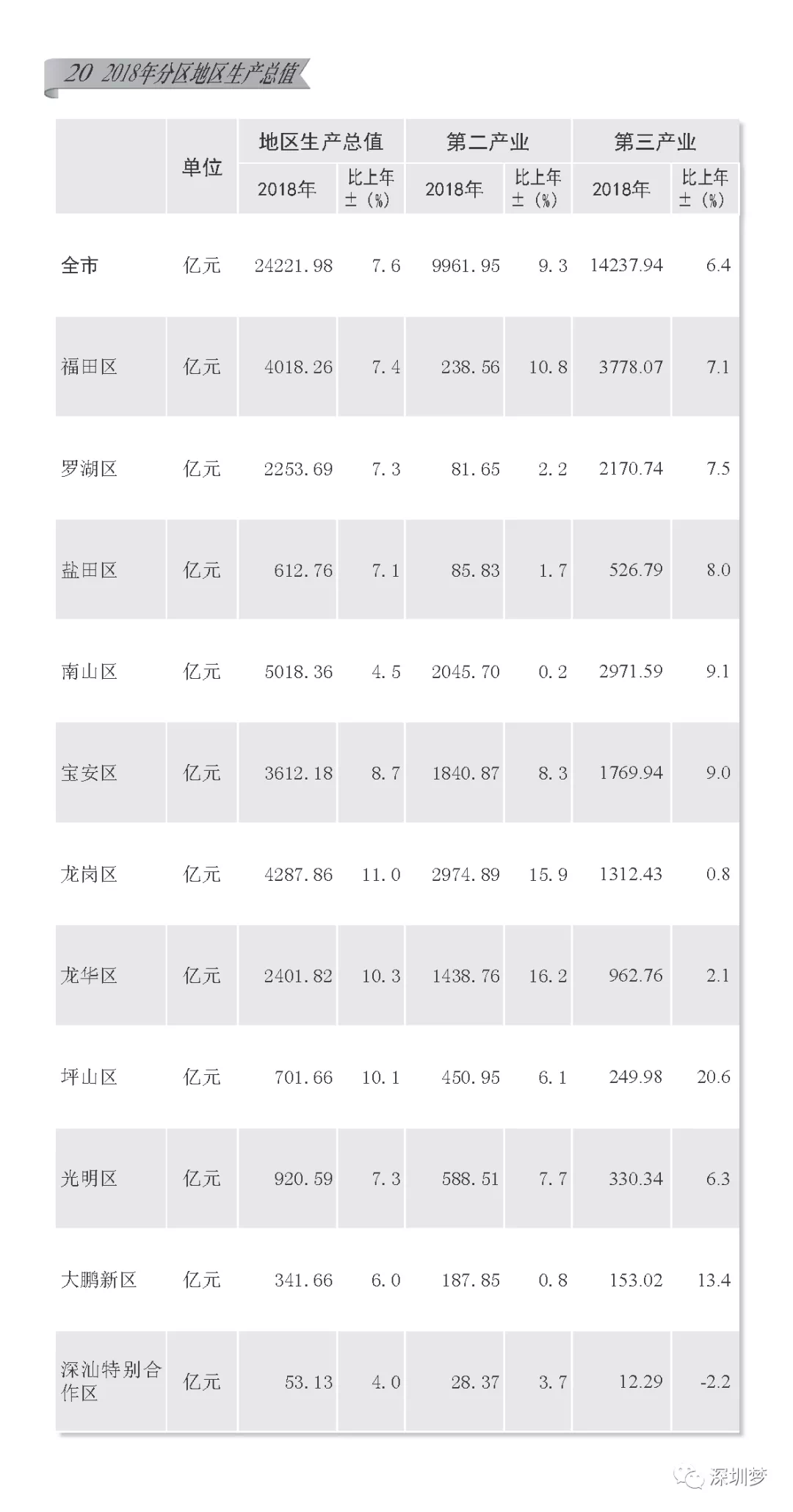 20 2018年分区地区生产总值

|  | 单位 | 地区生产总值 |  | 第二产业 |  | 第三产业 |  |
|---|---|---|---|---|---|---|---|
|  |  | 2018年 | 比上年±(%) | 2018年 | 比上年±(%) | 2018年 | 比上年±(%) |
| 全市 | 亿元 | 24221.98 | 7.6 | 9961.95 | 9.3 | 14237.94 | 6.4 |
| 福田区 | 亿元 | 4018.26 | 7.4 | 238.56 | 10.8 | 3778.07 | 7.1 |
| 罗湖区 | 亿元 | 2253.69 | 7.3 | 81.65 | 2.2 | 2170.74 | 7.5 |
| 盐田区 | 亿元 | 612.76 | 7.1 | 85.83 | 1.7 | 526.79 | 8.0 |
| 南山区 | 亿元 | 5018.36 | 4.5 | 2045.70 | 0.2 | 2971.59 | 9.1 |
| 宝安区 | 亿元 | 3612.18 | 8.7 | 1840.87 | 8.3 | 1769.94 | 9.0 |
| 龙岗区 | 亿元 | 4287.86 | 11.0 | 2974.89 | 15.9 | 1312.43 | 0.8 |
| 龙华区 | 亿元 | 2401.82 | 10.3 | 1438.76 | 16.2 | 962.76 | 2.1 |
| 坪山区 | 亿元 | 701.66 | 10.1 | 450.95 | 6.1 | 249.98 | 20.6 |
| 光明区 | 亿元 | 920.59 | 7.3 | 588.51 | 7.7 | 330.34 | 6.3 |
| 大鹏新区 | 亿元 | 341.66 | 6.0 | 187.85 | 0.8 | 153.02 | 13.4 |
| 深汕特别合作区 | 亿元 | 53.13 | 4.0 | 28.37 | 3.7 | 12.29 | -2.2 |

深圳梦